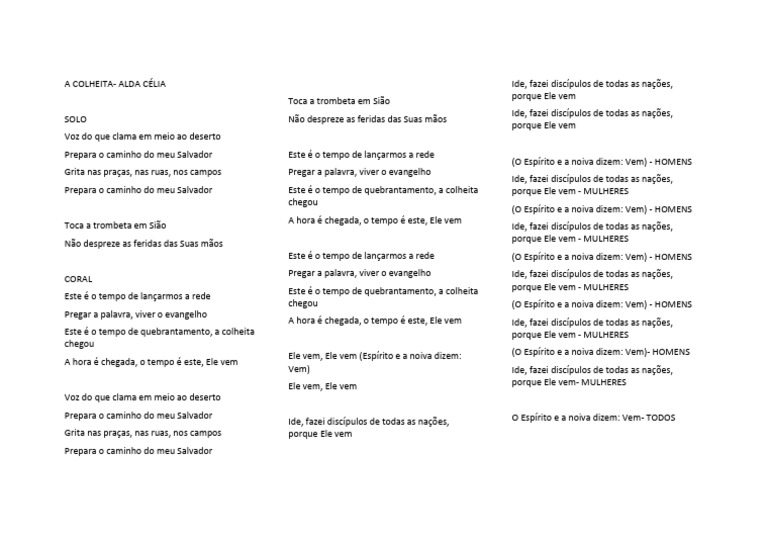 A COLHEITA- ALDA CÉLIA

SOLO

Voz do que clama em meio ao deserto

Prepara o caminho do meu Salvador

Grita nas praças, nas ruas, nos campos

Prepara o caminho do meu Salvador

Toca a trombeta em Sião

Não despreze as feridas das Suas mãos

CORAL

Este é o tempo de lançarmos a rede

Pregar a palavra, viver o evangelho

Este é o tempo de quebrantamento, a colheita chegou

A hora é chegada, o tempo é este, Ele vem

Voz do que clama em meio ao deserto

Prepara o caminho do meu Salvador

Grita nas praças, nas ruas, nos campos

Prepara o caminho do meu Salvador

Toca a trombeta em Sião

Não despreze as feridas das Suas mãos

Este é o tempo de lançarmos a rede

Pregar a palavra, viver o evangelho

Este é o tempo de quebrantamento, a colheita chegou

A hora é chegada, o tempo é este, Ele vem

Este é o tempo de lançarmos a rede

Pregar a palavra, viver o evangelho

Este é o tempo de quebrantamento, a colheita chegou

A hora é chegada, o tempo é este, Ele vem

Ele vem, Ele vem (Espírito e a noiva dizem: Vem)

Ele vem, Ele vem

Ide, fazei discípulos de todas as nações, porque Ele vem

Ide, fazei discípulos de todas as nações, porque Ele vem

Ide, fazei discípulos de todas as nações, porque Ele vem

(O Espírito e a noiva dizem: Vem) - HOMENS

Ide, fazei discípulos de todas as nações, porque Ele vem - MULHERES

(O Espírito e a noiva dizem: Vem) - HOMENS

Ide, fazei discípulos de todas as nações, porque Ele vem - MULHERES

(O Espírito e a noiva dizem: Vem) - HOMENS

Ide, fazei discípulos de todas as nações, porque Ele vem - MULHERES

(O Espírito e a noiva dizem: Vem) - HOMENS

Ide, fazei discípulos de todas as nações, porque Ele vem - MULHERES

(O Espírito e a noiva dizem: Vem)- HOMENS

Ide, fazei discípulos de todas as nações, porque Ele vem- MULHERES

O Espírito e a noiva dizem: Vem- TODOS